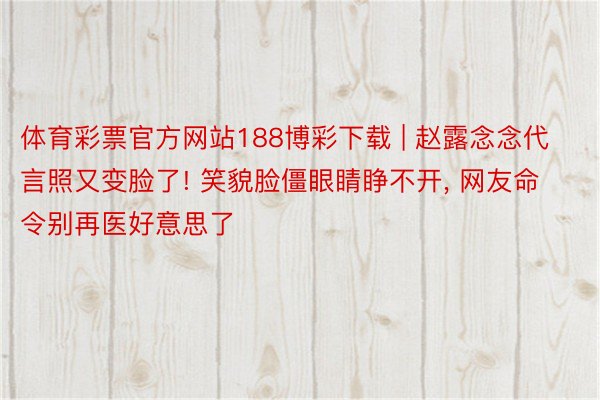 体育彩票官方网站188博彩下载 | 赵露念念代言照又变脸了! 笑貌脸僵眼睛睁不开, 网友命令别再医好意思了